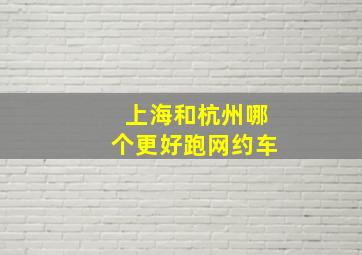 上海和杭州哪个更好跑网约车